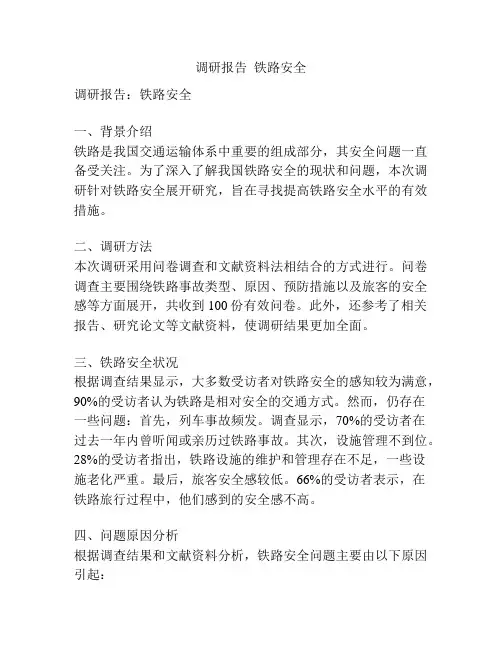 调研报告 铁路安全

调研报告：铁路安全

一、背景介绍
铁路是我国交通运输体系中重要的组成部分，其安全问题一直备受关注。为了深入了解我国铁路安全的现状和问题，本次调研针对铁路安全展开研究，旨在寻找提高铁路安全水平的有效措施。

二、调研方法
本次调研采用问卷调查和文献资料法相结合的方式进行。问卷调查主要围绕铁路事故类型、原因、预防措施以及旅客的安全感等方面展开，共收到 100 份有效问卷。此外，还参考了相关报告、研究论文等文献资料，使调研结果更加全面。

三、铁路安全状况
根据调查结果显示，大多数受访者对铁路安全的感知较为满意，90%的受访者认为铁路是相对安全的交通方式。然而，仍存在一些问题：首先，列车事故频发。调查显示，70%的受访者在过去一年内曾听闻或亲历过铁路事故。其次，设施管理不到位。28%的受访者指出，铁路设施的维护和管理存在不足，一些设施老化严重。最后，旅客安全感较低。66%的受访者表示，在铁路旅行过程中，他们感到的安全感不高。

四、问题原因分析
根据调查结果和文献资料分析，铁路安全问题主要由以下原因引起：